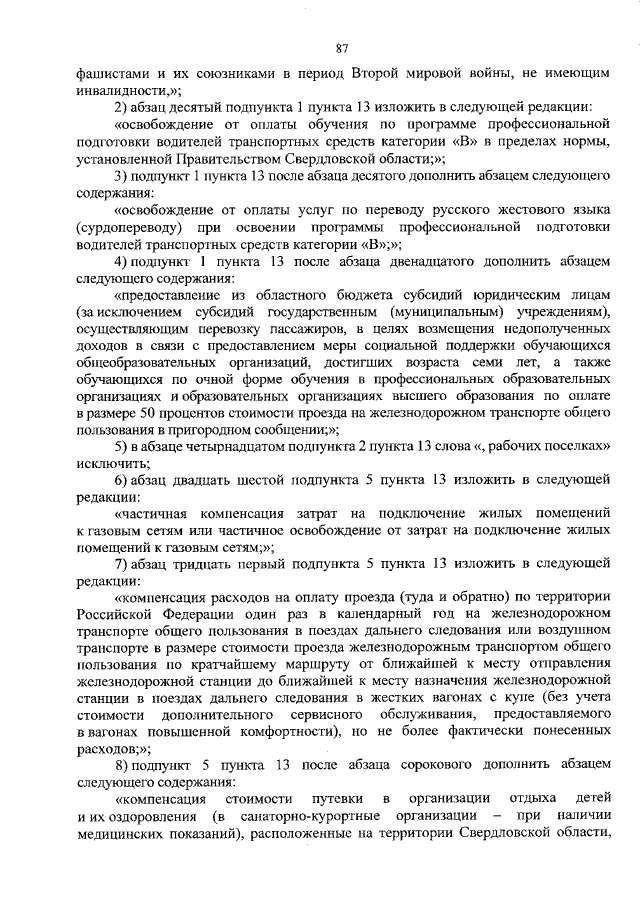 87

фашистами и их союзниками в период Второй мировой войны, не имеющим инвалидности,»;

2) абзац десятый подпункта 1 пункта 13 изложить в следующей редакции:

«освобождение от оплаты обучения по программе профессиональной подготовки водителей транспортных средств категории «В» в пределах нормы, установленной Правительством Свердловской области;»;

3) подпункт 1 пункта 13 после абзаца десятого дополнить абзацем следующего содержания:

«освобождение от оплаты услуг по переводу русского жестового языка (сурдопереводу) при освоении программы профессиональной подготовки водителей транспортных средств категории «В»;»;

4) подпункт 1 пункта 13 после абзаца двенадцатого дополнить абзацем следующего содержания:

«предоставление из областного бюджета субсидий юридическим лицам (за исключением субсидий государственным (муниципальным) учреждениям), осуществляющим перевозку пассажиров, в целях возмещения недополученных доходов в связи с предоставлением меры социальной поддержки обучающихся общеобразовательных организаций, достигших возраста семи лет, а также обучающихся по очной форме обучения в профессиональных образовательных организациях и образовательных организациях высшего образования по оплате в размере 50 процентов стоимости проезда на железнодорожном транспорте общего пользования в пригородном сообщении;»;

5) в абзаце четырнадцатом подпункта 2 пункта 13 слова «, рабочих поселках» исключить;

6) абзац двадцать шестой подпункта 5 пункта 13 изложить в следующей редакции:

«частичная компенсация затрат на подключение жилых помещений к газовым сетям или частичное освобождение от затрат на подключение жилых помещений к газовым сетям;»;

7) абзац тридцать первый подпункта 5 пункта 13 изложить в следующей редакции:

«компенсация расходов на оплату проезда (туда и обратно) по территории Российской Федерации один раз в календарный год на железнодорожном транспорте общего пользования в поездах дальнего следования или воздушном транспорте в размере стоимости проезда железнодорожным транспортом общего пользования по кратчайшему маршруту от ближайшей к месту отправления железнодорожной станции до ближайшей к месту назначения железнодорожной станции в поездах дальнего следования в жестких вагонах с купе (без учета стоимости дополнительного сервисного обслуживания, предоставляемого в вагонах повышенной комфортности), но не более фактически понесенных расходов;»;

8) подпункт 5 пункта 13 после абзаца сорокового дополнить абзацем следующего содержания:

«компенсация стоимости путевки в организации отдыха детей и их оздоровления (в санаторно-курортные организации – при наличии медицинских показаний), расположенные на территории Свердловской области,